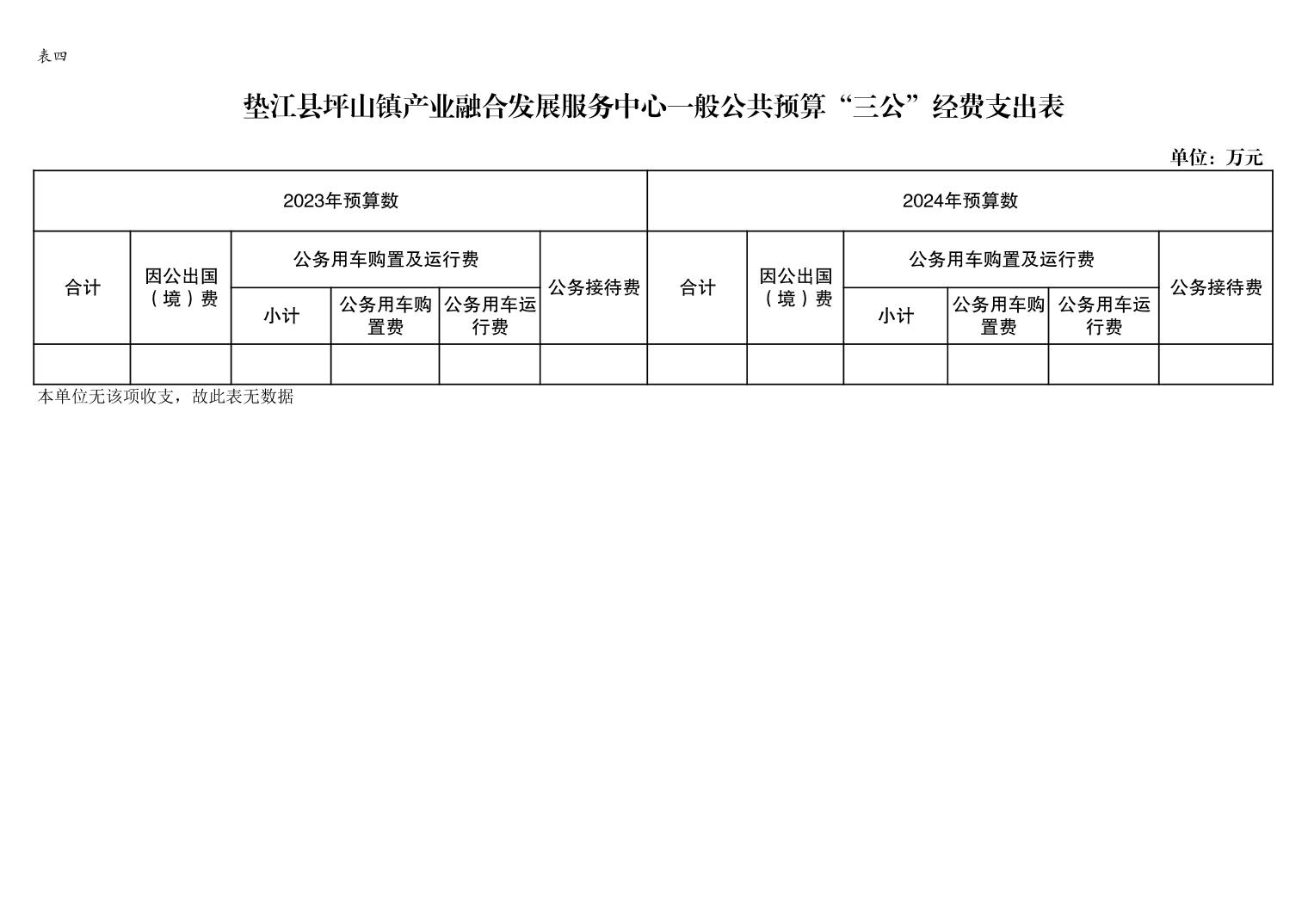 表四

垫江县坪山镇产业融合发展服务中心一般公共预算“三公”经费支出表

单位：万元

| 2023年预算数 | | | | | | 2024年预算数 | | | | | |
|---|---|---|---|---|---|---|---|---|---|---|---|
| 合计 | 因公出国（境）费 | 公务用车购置及运行费 | | | 公务接待费 | 合计 | 因公出国（境）费 | 公务用车购置及运行费 | | | 公务接待费 |
| | | 小计 | 公务用车购置费 | 公务用车运行费 | | | | 小计 | 公务用车购置费 | 公务用车运行费 | |
| | | | | | | | | | | | |

本单位无该项收支，故此表无数据